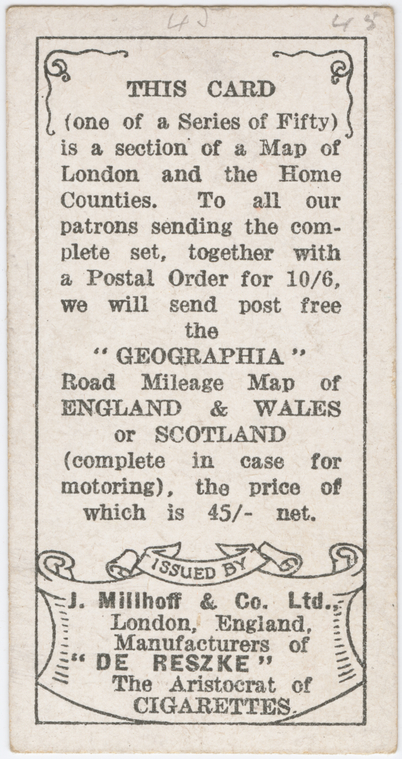 45 45

THIS CARD

(one of a Series of Fifty) is a section of a Map of London and the Home Counties. To all our patrons sending the complete set, together with a Postal Order for 10/6, we will send post free the "GEOGRAPHIA" Road Mileage Map of ENGLAND & WALES or SCOTLAND (complete in case for motoring), the price of which is 45/- net.

ISSUED BY

J. Millhoff & Co. Ltd.,
London, England,
Manufacturers of
"DE RESZKE"
The Aristocrat of
CIGARETTES.